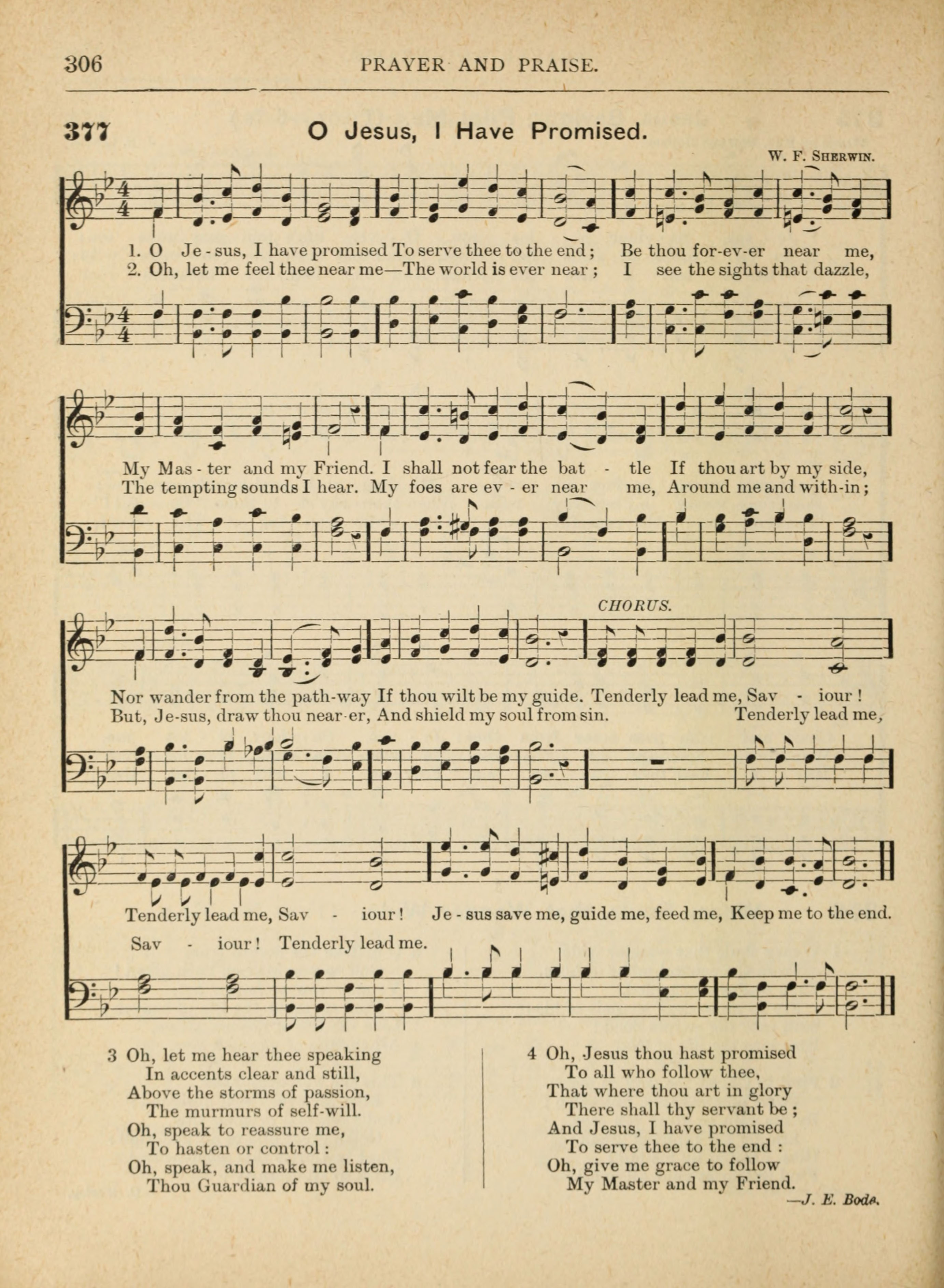 306 PRAYER AND PRAISE.

377 O Jesus, I Have Promised.

W. F. SHERWIN.

1. O Je - sus, I have promised To serve thee to the end; Be thou for-ev-er near me,
2. Oh, let me feel thee near me—The world is ever near; I see the sights that dazzle,

My Mas - ter and my Friend. I shall not fear the bat - tle If thou art by my side,
The tempting sounds I hear. My foes are ev - er near me, Around me and with-in;

CHORUS.

Nor wander from the path-way If thou wilt be my guide. Tenderly lead me, Sav - iour!
But, Je-sus, draw thou near-er, And shield my soul from sin. Tenderly lead me,

Tenderly lead me, Sav - iour! Je - sus save me, guide me, feed me, Keep me to the end.
Sav - iour! Tenderly lead me.

3 Oh, let me hear thee speaking
In accents clear and still,
Above the storms of passion,
The murmurs of self-will.
Oh, speak to reassure me,
To hasten or control:
Oh, speak, and make me listen,
Thou Guardian of my soul.

4 Oh, Jesus thou hast promised
To all who follow thee,
That where thou art in glory
There shall thy servant be;
And Jesus, I have promised
To serve thee to the end:
Oh, give me grace to follow
My Master and my Friend.

—J. E. Bode.